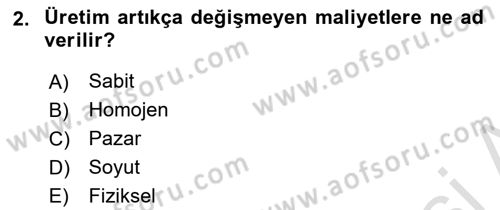 2. Üretim artıkça değişmeyen maliyetlere ne ad verilir?

A) Sabit
B) Homojen
C) Pazar
D) Soyut
E) Fiziksel

www.aofsoru.com www.aofsoru.com www.aofsoru.com www.aofsoru.com